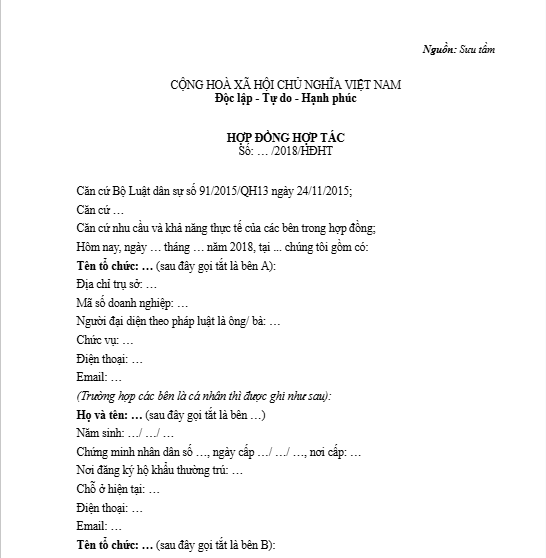 Nguồn: Sưu tầm

CỘNG HOÀ XÃ HỘI CHỦ NGHĨA VIỆT NAM
Độc lập - Tự do - Hạnh phúc

HỢP ĐỒNG HỢP TÁC
Số: … /2018/HĐHT

Căn cứ Bộ Luật dân sự số 91/2015/QH13 ngày 24/11/2015;

Căn cứ …

Căn cứ nhu cầu và khả năng thực tế của các bên trong hợp đồng;

Hôm nay, ngày … tháng … năm 2018, tại ... chúng tôi gồm có:

Tên tổ chức: … (sau đây gọi tắt là bên A):

Địa chỉ trụ sở: …

Mã số doanh nghiệp: …

Người đại diện theo pháp luật là ông/ bà: …

Chức vụ: …

Điện thoại: …

Email: …

(Trường hợp các bên là cá nhân thì được ghi như sau):

Họ và tên: … (sau đây gọi tắt là bên …)

Năm sinh: …/ …/ …

Chứng minh nhân dân số …, ngày cấp …/ …/ …, nơi cấp: …

Nơi đăng ký hộ khẩu thường trú: …

Chỗ ở hiện tại: …

Điện thoại: …

Email: …

Tên tổ chức: … (sau đây gọi tắt là bên B):